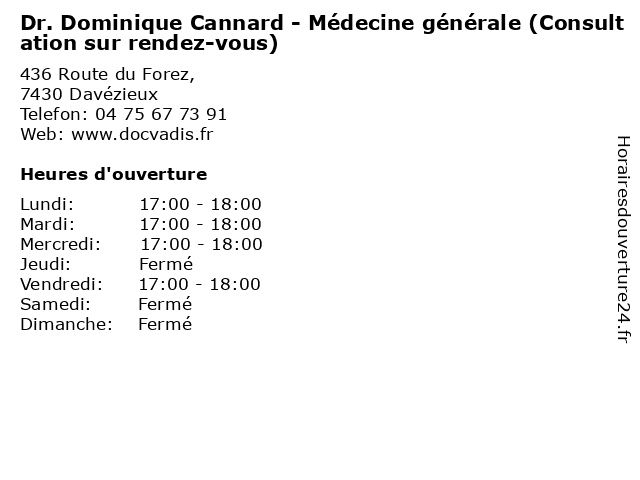 Dr. Dominique Cannard - Médecine générale (Consultation sur rendez-vous)

436 Route du Forez,
7430 Davézieux
Telefon: 04 75 67 73 91
Web: www.docvadis.fr

Heures d'ouverture

| | |
|---|---|
| Lundi: | 17:00 - 18:00 |
| Mardi: | 17:00 - 18:00 |
| Mercredi: | 17:00 - 18:00 |
| Jeudi: | Fermé |
| Vendredi: | 17:00 - 18:00 |
| Samedi: | Fermé |
| Dimanche: | Fermé |

Horairesdouverture24.fr